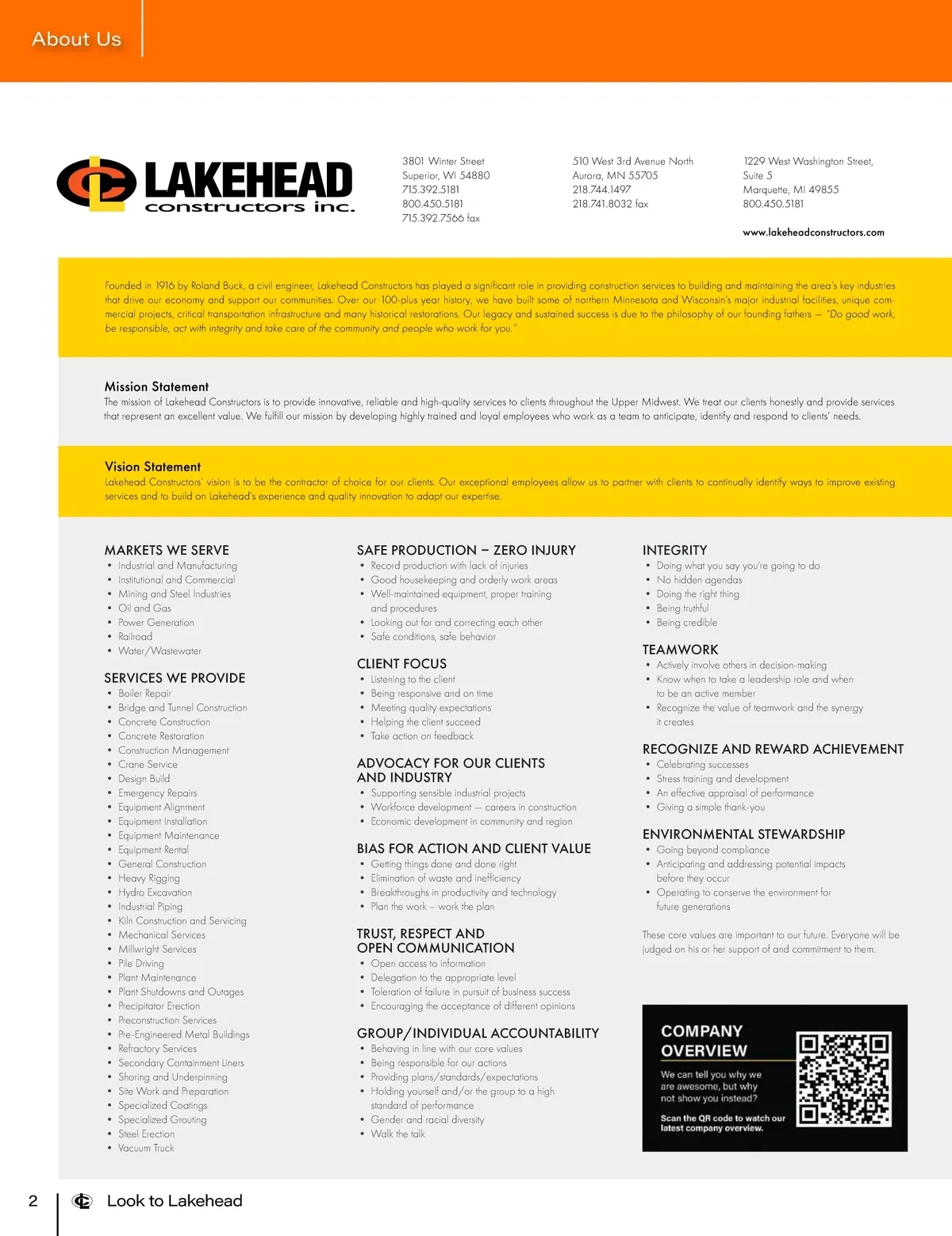 About Us

LAKEHEAD constructors inc.

3801 Winter Street
Superior, WI 54880
715.392.5181
800.450.5181
715.392.7566 fax

510 West 3rd Avenue North
Aurora, MN 55705
218.744.1497
218.741.8032 fax

1229 West Washington Street, Suite 5
Marquette, MI 49855
800.450.5181

www.lakeheadconstructors.com

Founded in 1916 by Roland Buck, a civil engineer, Lakehead Constructors has played a significant role in providing construction services to building and maintaining the area's key industries that drive our economy and support our communities. Over our 100-plus year history, we have built some of northern Minnesota and Wisconsin's major industrial facilities, unique commercial projects, critical transportation infrastructure and many historical restorations. Our legacy and sustained success is due to the philosophy of our founding fathers — "Do good work, be responsible, act with integrity and take care of the community and people who work for you."

Mission Statement
The mission of Lakehead Constructors is to provide innovative, reliable and high-quality services to clients throughout the Upper Midwest. We treat our clients honestly and provide services that represent an excellent value. We fulfill our mission by developing highly trained and loyal employees who work as a team to anticipate, identify and respond to clients' needs.

Vision Statement
Lakehead Constructors' vision is to be the contractor of choice for our clients. Our exceptional employees allow us to partner with clients to continually identify ways to improve existing services and to build on Lakehead's experience and quality innovation to adapt our expertise.

MARKETS WE SERVE
• Industrial and Manufacturing
• Institutional and Commercial
• Mining and Steel Industries
• Oil and Gas
• Power Generation
• Railroad
• Water/Wastewater

SERVICES WE PROVIDE
• Boiler Repair
• Bridge and Tunnel Construction
• Concrete Construction
• Concrete Restoration
• Construction Management
• Crane Service
• Design Build
• Emergency Repairs
• Equipment Alignment
• Equipment Installation
• Equipment Maintenance
• Equipment Rental
• General Construction
• Heavy Rigging
• Hydro Excavation
• Industrial Piping
• Kiln Construction and Servicing
• Mechanical Services
• Millwright Services
• Pile Driving
• Plant Maintenance
• Plant Shutdowns and Outages
• Precipitator Erection
• Preconstruction Services
• Pre-Engineered Metal Buildings
• Refractory Services
• Secondary Containment Liners
• Shoring and Underpinning
• Site Work and Preparation
• Specialized Coatings
• Specialized Grouting
• Steel Erection
• Vacuum Truck

SAFE PRODUCTION – ZERO INJURY
• Record production with lack of injuries
• Good housekeeping and orderly work areas
• Well-maintained equipment, proper training and procedures
• Looking out for and correcting each other
• Safe conditions, safe behavior

CLIENT FOCUS
• Listening to the client
• Being responsive and on time
• Meeting quality expectations
• Helping the client succeed
• Take action on feedback

ADVOCACY FOR OUR CLIENTS AND INDUSTRY
• Supporting sensible industrial projects
• Workforce development — careers in construction
• Economic development in community and region

BIAS FOR ACTION AND CLIENT VALUE
• Getting things done and done right
• Elimination of waste and inefficiency
• Breakthroughs in productivity and technology
• Plan the work – work the plan

TRUST, RESPECT AND OPEN COMMUNICATION
• Open access to information
• Delegation to the appropriate level
• Toleration of failure in pursuit of business success
• Encouraging the acceptance of different opinions

GROUP/INDIVIDUAL ACCOUNTABILITY
• Behaving in line with our core values
• Being responsible for our actions
• Providing plans/standards/expectations
• Holding yourself and/or the group to a high standard of performance
• Gender and racial diversity
• Walk the talk

INTEGRITY
• Doing what you say you're going to do
• No hidden agendas
• Doing the right thing
• Being truthful
• Being credible

TEAMWORK
• Actively involve others in decision-making
• Know when to take a leadership role and when to be an active member
• Recognize the value of teamwork and the synergy it creates

RECOGNIZE AND REWARD ACHIEVEMENT
• Celebrating successes
• Stress training and development
• An effective appraisal of performance
• Giving a simple thank-you

ENVIRONMENTAL STEWARDSHIP
• Going beyond compliance
• Anticipating and addressing potential impacts before they occur
• Operating to conserve the environment for future generations

These core values are important to our future. Everyone will be judged on his or her support of and commitment to them.

COMPANY OVERVIEW
We can tell you why we are awesome, but why not show you instead?
Scan the QR code to watch our latest company overview.

2 Look to Lakehead